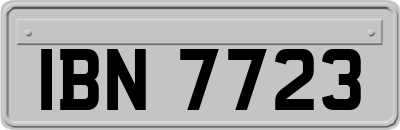 IBN 7723